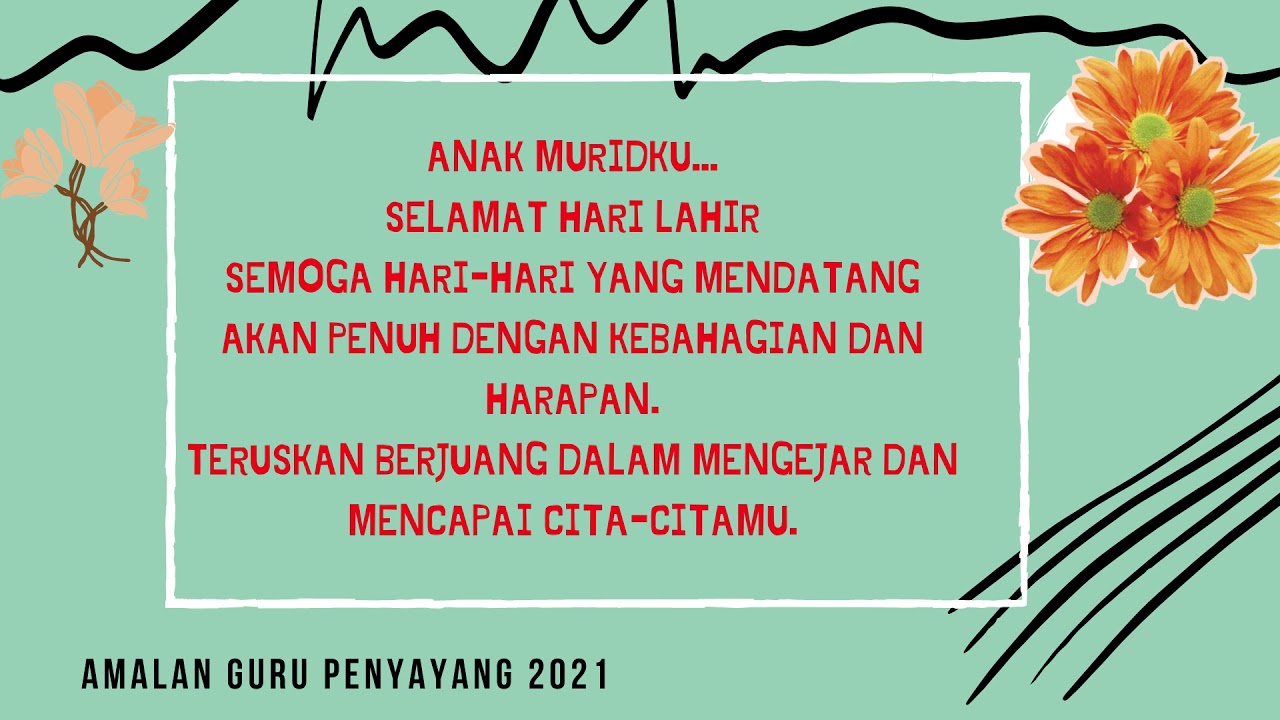 ANAK MURIDKU...
SELAMAT HARI LAHIR
SEMOGA HARI-HARI YANG MENDATANG AKAN PENUH DENGAN KEBAHAGIAN DAN HARAPAN.
TERUSKAN BERJUANG DALAM MENGEJAR DAN MENCAPAI CITA-CITAMU.

AMALAN GURU PENYAYANG 2021